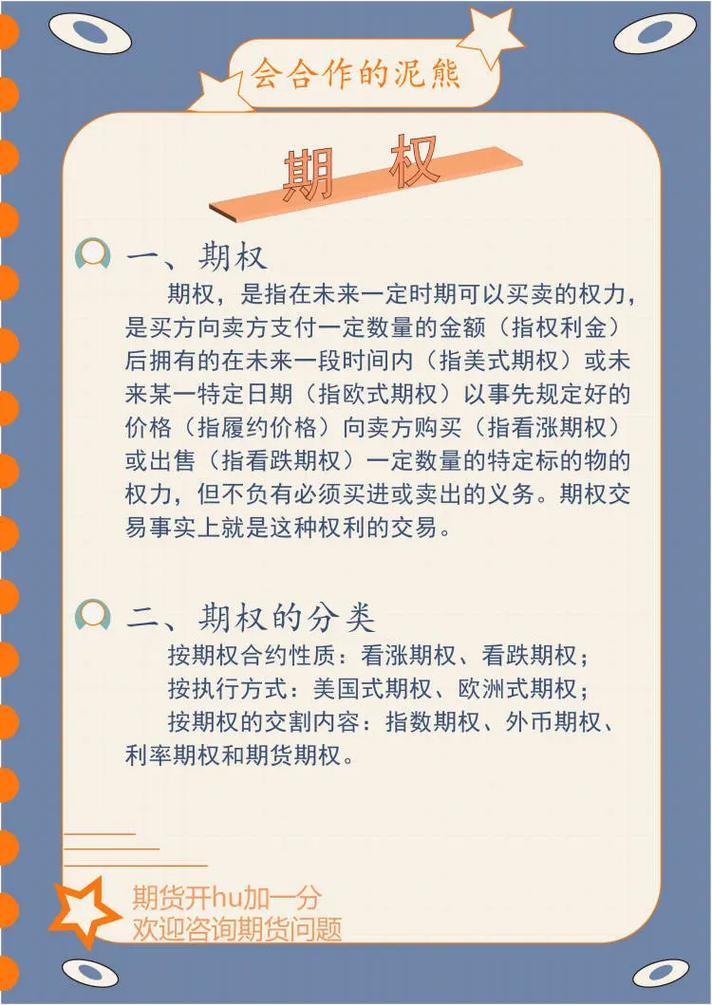 会合作的泥熊

期　权

一、期权

期权，是指在未来一定时期可以买卖的权力，是买方向卖方支付一定数量的金额（指权利金）后拥有的在未来一段时间内（指美式期权）或未来某一特定日期（指欧式期权）以事先规定好的价格（指履约价格）向卖方购买（指看涨期权）或出售（指看跌期权）一定数量的特定标的物的权力，但不负有必须买进或卖出的义务。期权交易事实上就是这种权利的交易。

二、期权的分类

按期权合约性质：看涨期权、看跌期权；
按执行方式：美国式期权、欧洲式期权；
按期权的交割内容：指数期权、外币期权、利率期权和期货期权。

期货开hu加一分
欢迎咨询期货问题